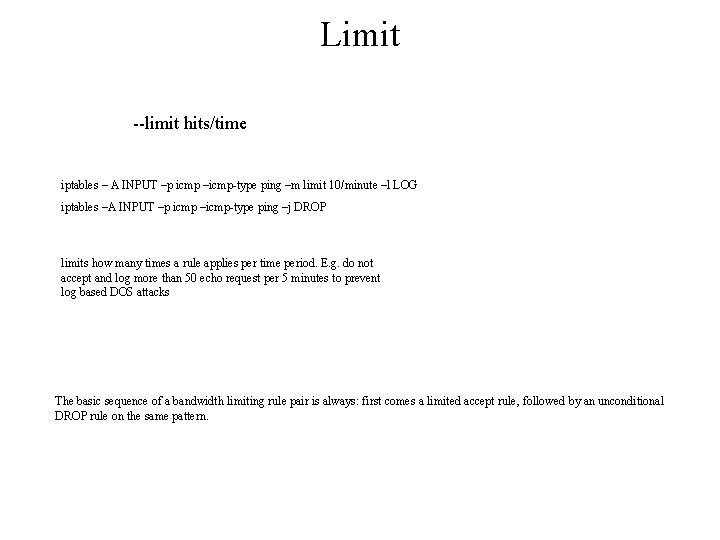 Limit

--limit hits/time

iptables – A INPUT –p icmp –icmp-type ping –m limit 10/minute –l LOG

iptables –A INPUT –p icmp –icmp-type ping –j DROP

limits how many times a rule applies per time period. E.g. do not accept and log more than 50 echo request per 5 minutes to prevent log based DOS attacks

The basic sequence of a bandwidth limiting rule pair is always: first comes a limited accept rule, followed by an unconditional DROP rule on the same pattern.